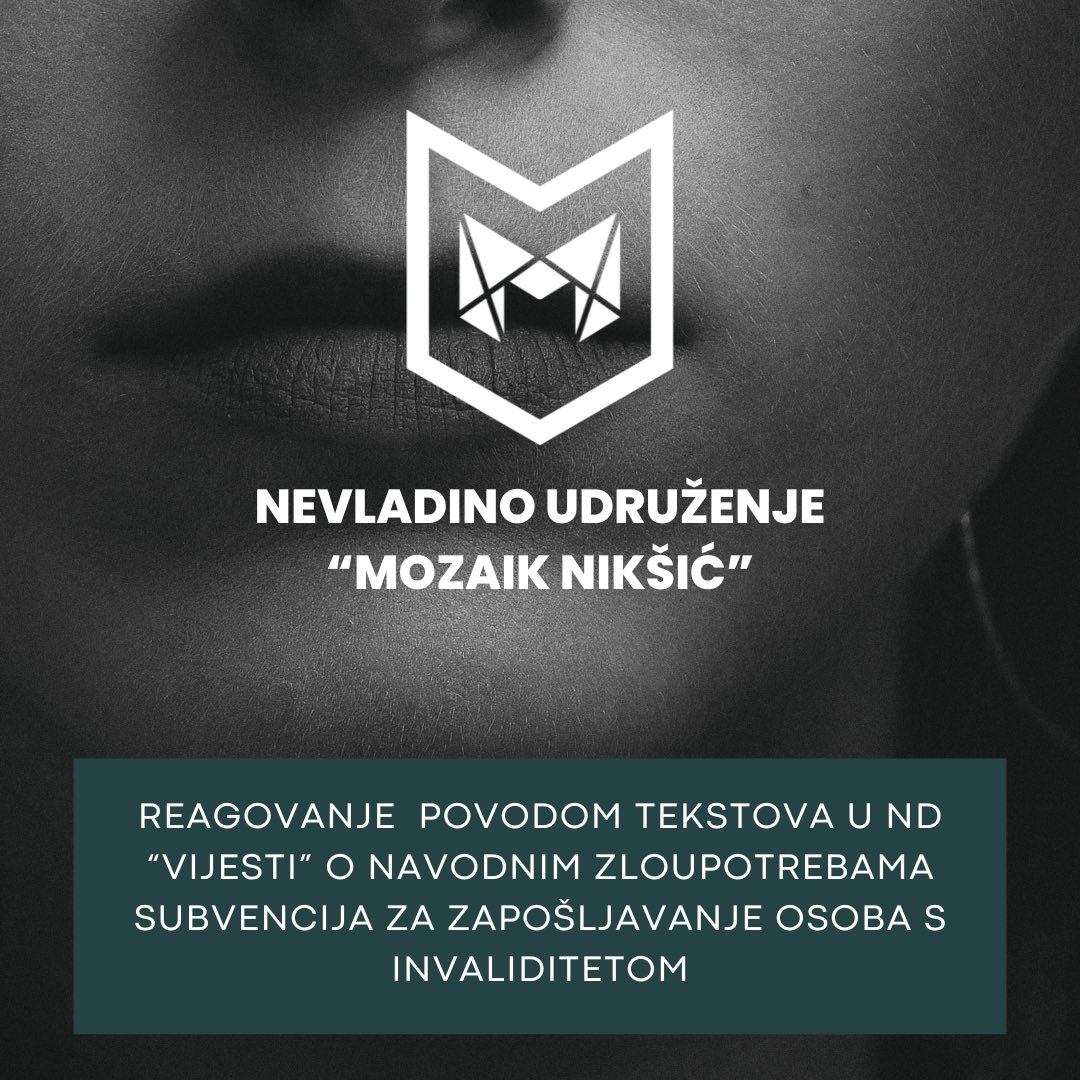 NEVLADINO UDRUŽENJE
"MOZAIK NIKŠIĆ"

REAGOVANJE POVODOM TEKSTOVA U ND "VIJESTI" O NAVODNIM ZLOUPOTREBAMA SUBVENCIJA ZA ZAPOŠLJAVANJE OSOBA S INVALIDITETOM